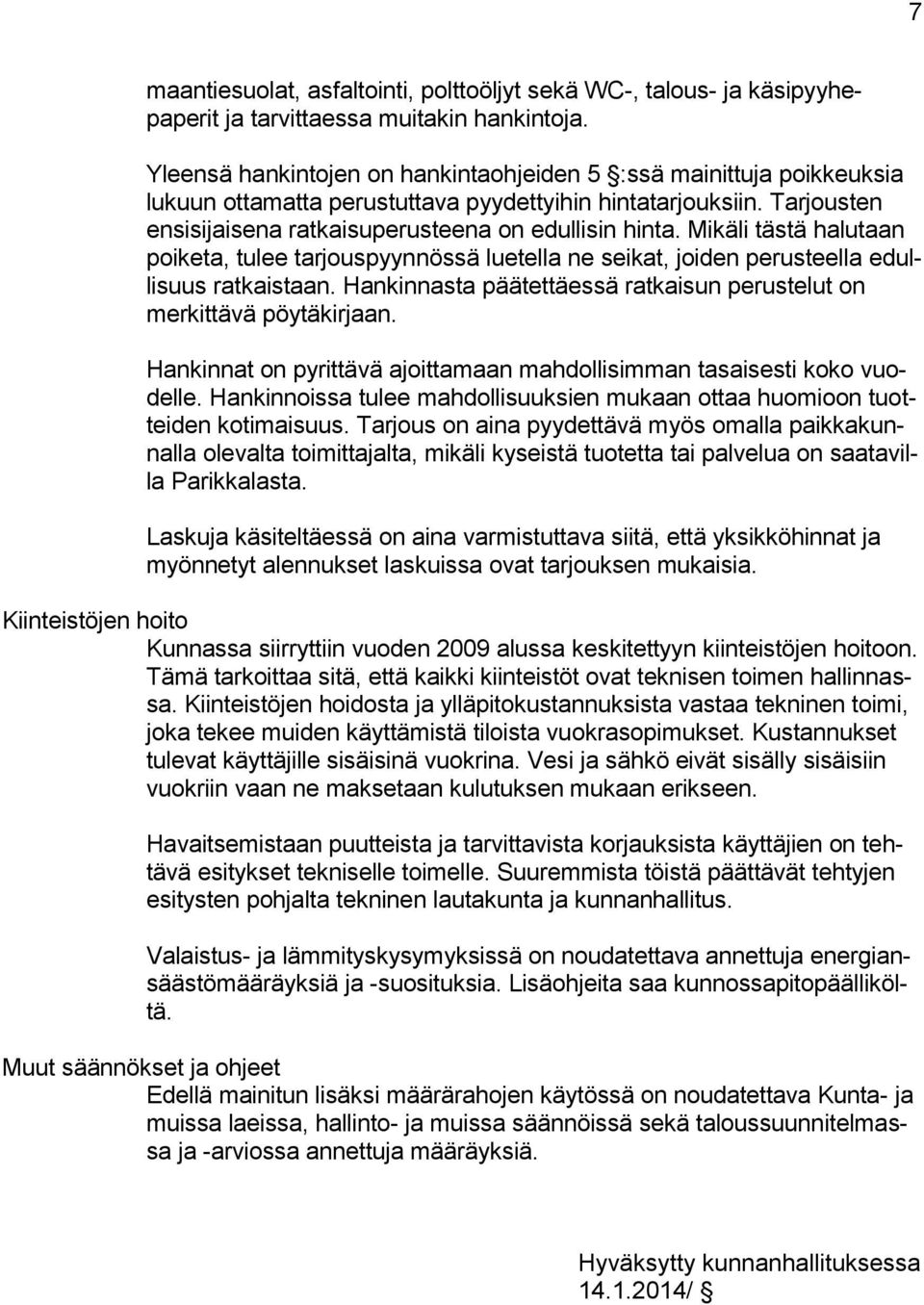 7

maantiesuolat, asfaltointi, polttoöljyt sekä WC-, talous- ja käsipyyhepaperit ja tarvittaessa muitakin hankintoja.

Yleensä hankintojen on hankintaohjeiden 5 §:ssä mainittuja poikkeuksia lukuun ottamatta perustuttava pyydettyihin hintatarjouksiin. Tarjousten ensisijaisena ratkaisuperusteena on edullisin hinta. Mikäli tästä halutaan poiketa, tulee tarjouspyynnössä luetella ne seikat, joiden perusteella edullisuus ratkaistaan. Hankinnasta päätettäessä ratkaisun perustelut on merkittävä pöytäkirjaan.

Hankinnat on pyrittävä ajoittamaan mahdollisimman tasaisesti koko vuodelle. Hankinnoissa tulee mahdollisuuksien mukaan ottaa huomioon tuotteiden kotimaisuus. Tarjous on aina pyydettävä myös omalla paikkakunnalla olevalta toimittajalta, mikäli kyseistä tuotetta tai palvelua on saatavilla Parikkalasta.

Laskuja käsiteltäessä on aina varmistuttava siitä, että yksikköhinnat ja myönnetyt alennukset laskuissa ovat tarjouksen mukaisia.

Kiinteistöjen hoito
Kunnassa siirryttiin vuoden 2009 alussa keskitettyyn kiinteistöjen hoitoon. Tämä tarkoittaa sitä, että kaikki kiinteistöt ovat teknisen toimen hallinnassa. Kiinteistöjen hoidosta ja ylläpitokustannuksista vastaa tekninen toimi, joka tekee muiden käyttämistä tiloista vuokrasopimukset. Kustannukset tulevat käyttäjille sisäisinä vuokrina. Vesi ja sähkö eivät sisälly sisäisiin vuokriin vaan ne maksetaan kulutuksen mukaan erikseen.

Havaitsemistaan puutteista ja tarvittavista korjauksista käyttäjien on tehtävä esitykset tekniselle toimelle. Suuremmista töistä päättävät tehtyjen esitysten pohjalta tekninen lautakunta ja kunnanhallitus.

Valaistus- ja lämmityskysymyksissä on noudatettava annettuja energiansäästömääräyksiä ja -suosituksia. Lisäohjeita saa kunnossapitopäälliköltä.

Muut säännökset ja ohjeet
Edellä mainitun lisäksi määrärahojen käytössä on noudatettava Kunta- ja muissa laeissa, hallinto- ja muissa säännöissä sekä taloussuunnitelmassa ja -arviossa annettuja määräyksiä.

Hyväksytty kunnanhallituksessa 14.1.2014/ §